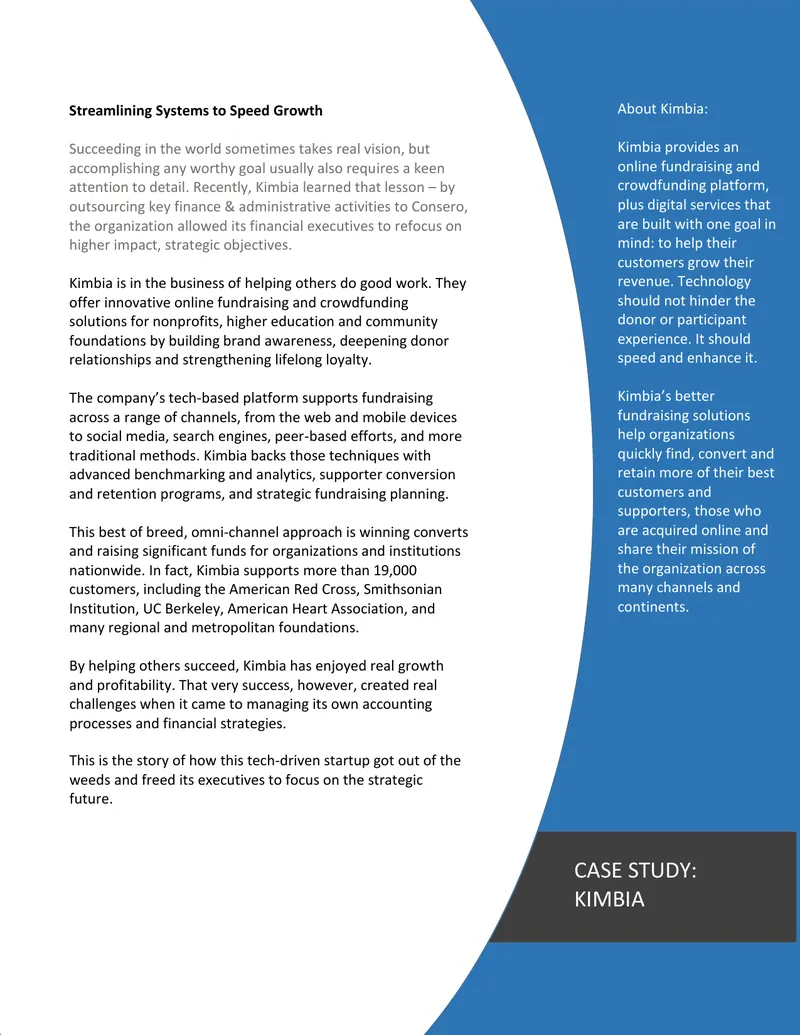 Streamlining Systems to Speed Growth

Succeeding in the world sometimes takes real vision, but accomplishing any worthy goal usually also requires a keen attention to detail. Recently, Kimbia learned that lesson – by outsourcing key finance & administrative activities to Consero, the organization allowed its financial executives to refocus on higher impact, strategic objectives.

Kimbia is in the business of helping others do good work. They offer innovative online fundraising and crowdfunding solutions for nonprofits, higher education and community foundations by building brand awareness, deepening donor relationships and strengthening lifelong loyalty.

The company's tech-based platform supports fundraising across a range of channels, from the web and mobile devices to social media, search engines, peer-based efforts, and more traditional methods. Kimbia backs those techniques with advanced benchmarking and analytics, supporter conversion and retention programs, and strategic fundraising planning.

This best of breed, omni-channel approach is winning converts and raising significant funds for organizations and institutions nationwide. In fact, Kimbia supports more than 19,000 customers, including the American Red Cross, Smithsonian Institution, UC Berkeley, American Heart Association, and many regional and metropolitan foundations.

By helping others succeed, Kimbia has enjoyed real growth and profitability. That very success, however, created real challenges when it came to managing its own accounting processes and financial strategies.

This is the story of how this tech-driven startup got out of the weeds and freed its executives to focus on the strategic future.

About Kimbia:

Kimbia provides an online fundraising and crowdfunding platform, plus digital services that are built with one goal in mind: to help their customers grow their revenue. Technology should not hinder the donor or participant experience. It should speed and enhance it.

Kimbia's better fundraising solutions help organizations quickly find, convert and retain more of their best customers and supporters, those who are acquired online and share their mission of the organization across many channels and continents.

CASE STUDY:
KIMBIA